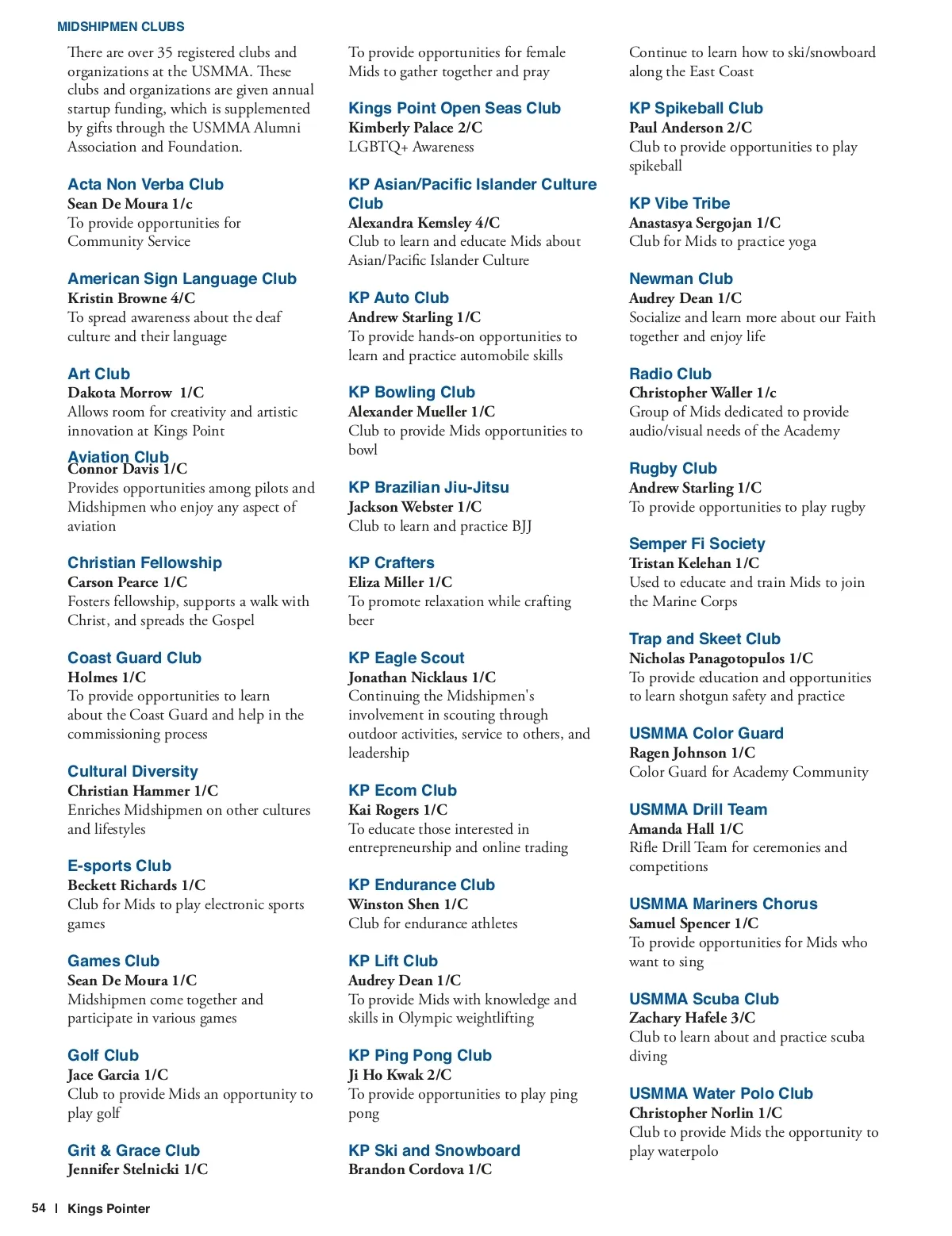 MIDSHIPMEN CLUBS

There are over 35 registered clubs and organizations at the USMMA. These clubs and organizations are given annual startup funding, which is supplemented by gifts through the USMMA Alumni Association and Foundation.

Acta Non Verba Club
Sean De Moura 1/c
To provide opportunities for Community Service

American Sign Language Club
Kristin Browne 4/C
To spread awareness about the deaf culture and their language

Art Club
Dakota Morrow 1/C
Allows room for creativity and artistic innovation at Kings Point

Aviation Club
Connor Davis 1/C
Provides opportunities among pilots and Midshipmen who enjoy any aspect of aviation

Christian Fellowship
Carson Pearce 1/C
Fosters fellowship, supports a walk with Christ, and spreads the Gospel

Coast Guard Club
Holmes 1/C
To provide opportunities to learn about the Coast Guard and help in the commissioning process

Cultural Diversity
Christian Hammer 1/C
Enriches Midshipmen on other cultures and lifestyles

E-sports Club
Beckett Richards 1/C
Club for Mids to play electronic sports games

Games Club
Sean De Moura 1/C
Midshipmen come together and participate in various games

Golf Club
Jace Garcia 1/C
Club to provide Mids an opportunity to play golf

Grit & Grace Club
Jennifer Stelnicki 1/C
To provide opportunities for female Mids to gather together and pray

Kings Point Open Seas Club
Kimberly Palace 2/C
LGBTQ+ Awareness

KP Asian/Pacific Islander Culture Club
Alexandra Kemsley 4/C
Club to learn and educate Mids about Asian/Pacific Islander Culture

KP Auto Club
Andrew Starling 1/C
To provide hands-on opportunities to learn and practice automobile skills

KP Bowling Club
Alexander Mueller 1/C
Club to provide Mids opportunities to bowl

KP Brazilian Jiu-Jitsu
Jackson Webster 1/C
Club to learn and practice BJJ

KP Crafters
Eliza Miller 1/C
To promote relaxation while crafting beer

KP Eagle Scout
Jonathan Nicklaus 1/C
Continuing the Midshipmen's involvement in scouting through outdoor activities, service to others, and leadership

KP Ecom Club
Kai Rogers 1/C
To educate those interested in entrepreneurship and online trading

KP Endurance Club
Winston Shen 1/C
Club for endurance athletes

KP Lift Club
Audrey Dean 1/C
To provide Mids with knowledge and skills in Olympic weightlifting

KP Ping Pong Club
Ji Ho Kwak 2/C
To provide opportunities to play ping pong

KP Ski and Snowboard
Brandon Cordova 1/C
Continue to learn how to ski/snowboard along the East Coast

KP Spikeball Club
Paul Anderson 2/C
Club to provide opportunities to play spikeball

KP Vibe Tribe
Anastasya Sergojan 1/C
Club for Mids to practice yoga

Newman Club
Audrey Dean 1/C
Socialize and learn more about our Faith together and enjoy life

Radio Club
Christopher Waller 1/c
Group of Mids dedicated to provide audio/visual needs of the Academy

Rugby Club
Andrew Starling 1/C
To provide opportunities to play rugby

Semper Fi Society
Tristan Kelehan 1/C
Used to educate and train Mids to join the Marine Corps

Trap and Skeet Club
Nicholas Panagotopulos 1/C
To provide education and opportunities to learn shotgun safety and practice

USMMA Color Guard
Ragen Johnson 1/C
Color Guard for Academy Community

USMMA Drill Team
Amanda Hall 1/C
Rifle Drill Team for ceremonies and competitions

USMMA Mariners Chorus
Samuel Spencer 1/C
To provide opportunities for Mids who want to sing

USMMA Scuba Club
Zachary Hafele 3/C
Club to learn about and practice scuba diving

USMMA Water Polo Club
Christopher Norlin 1/C
Club to provide Mids the opportunity to play waterpolo

54 | Kings Pointer